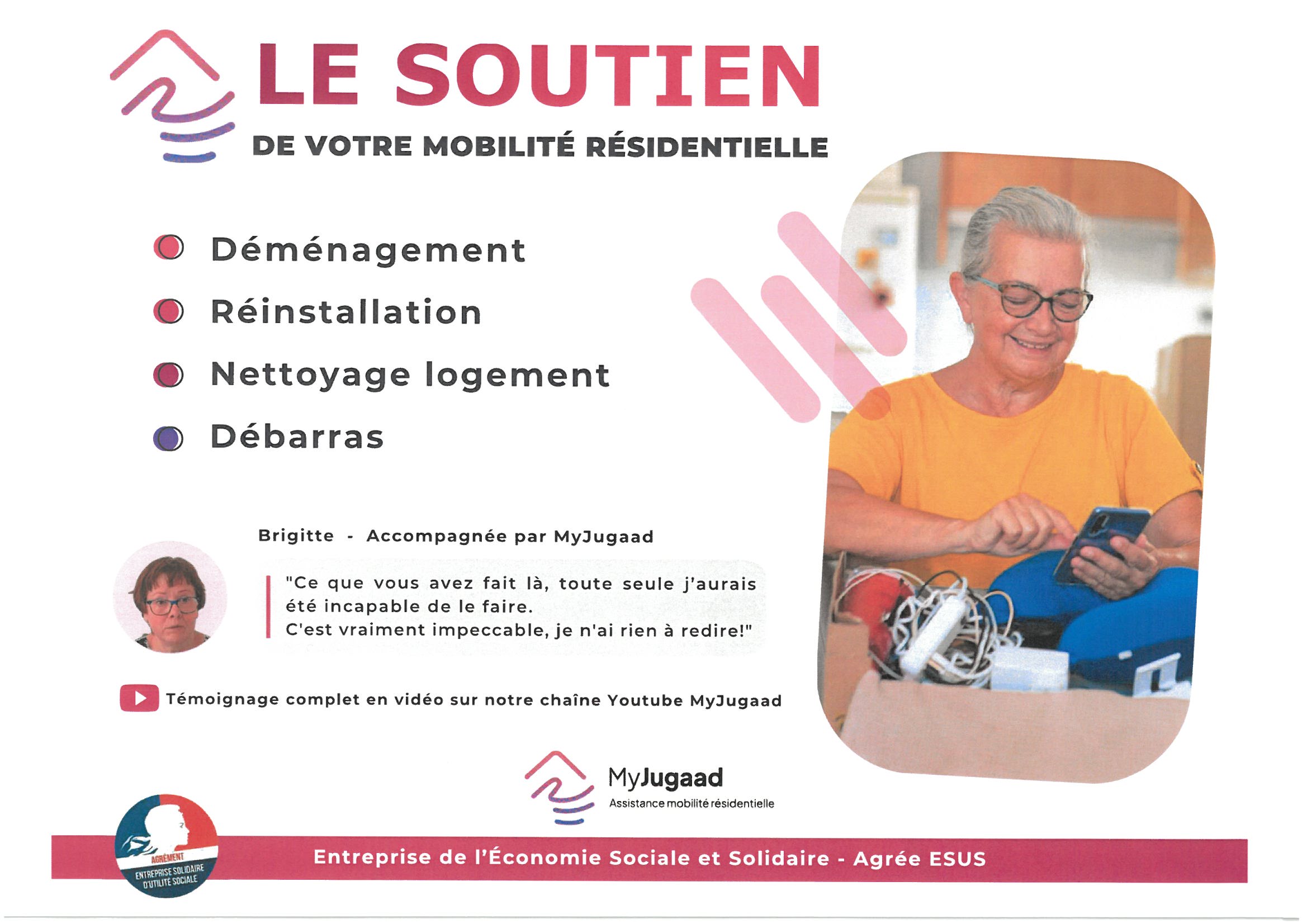 LE SOUTIEN

DE VOTRE MOBILITÉ RÉSIDENTIELLE

Déménagement

Réinstallation

Nettoyage logement

Débarras

Brigitte - Accompagnée par MyJugaad

"Ce que vous avez fait là, toute seule j'aurais été incapable de le faire.
C'est vraiment impeccable, je n'ai rien à redire!"

Témoignage complet en vidéo sur notre chaîne Youtube MyJugaad

MyJugaad
Assistance mobilité résidentielle

AGRÉMENT
ENTREPRISE SOLIDAIRE D'UTILITÉ SOCIALE

Entreprise de l'Économie Sociale et Solidaire - Agrée ESUS